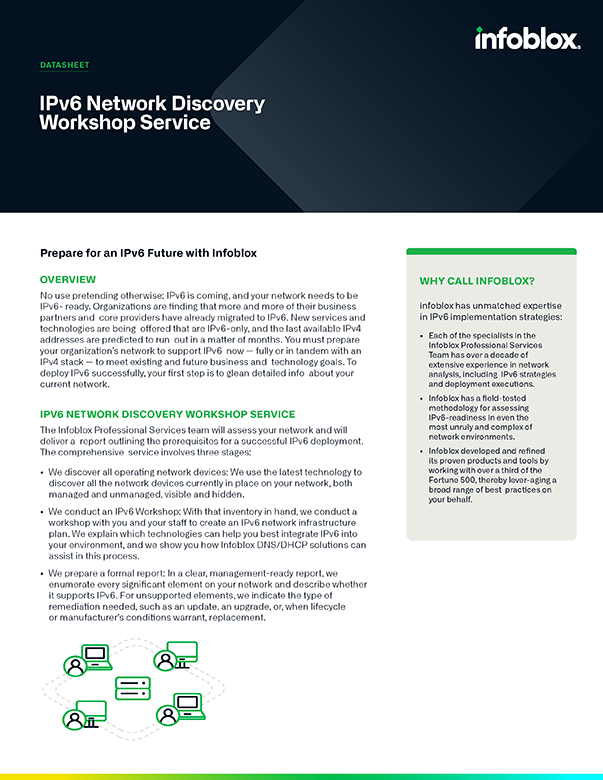 infoblox.

DATASHEET

IPv6 Network Discovery Workshop Service

Prepare for an IPv6 Future with Infoblox

OVERVIEW

No use pretending otherwise: IPv6 is coming, and your network needs to be IPv6- ready. Organizations are finding that more and more of their business partners and core providers have already migrated to IPv6. New services and technologies are being offered that are IPv6-only, and the last available IPv4 addresses are predicted to run out in a matter of months. You must prepare your organization's network to support IPv6 now — fully or in tandem with an IPv4 stack — to meet existing and future business and technology goals. To deploy IPv6 successfully, your first step is to glean detailed info about your current network.

IPV6 NETWORK DISCOVERY WORKSHOP SERVICE

The Infoblox Professional Services team will assess your network and will deliver a report outlining the prerequisites for a successful IPv6 deployment. The comprehensive service involves three stages:

• We discover all operating network devices: We use the latest technology to discover all the network devices currently in place on your network, both managed and unmanaged, visible and hidden.

• We conduct an IPv6 Workshop: With that inventory in hand, we conduct a workshop with you and your staff to create an IPv6 network infrastructure plan. We explain which technologies can help you best integrate IPv6 into your environment, and we show you how Infoblox DNS/DHCP solutions can assist in this process.

• We prepare a formal report: In a clear, management-ready report, we enumerate every significant element on your network and describe whether it supports IPv6. For unsupported elements, we indicate the type of remediation needed, such as an update, an upgrade, or, when lifecycle or manufacturer's conditions warrant, replacement.

WHY CALL INFOBLOX?

Infoblox has unmatched expertise in IPv6 implementation strategies:

• Each of the specialists in the Infoblox Professional Services Team has over a decade of extensive experience in network analysis, including IPv6 strategies and deployment executions.

• Infoblox has a field-tested methodology for assessing IPv6-readiness in even the most unruly and complex of network environments.

• Infoblox developed and refined its proven products and tools by working with over a third of the Fortune 500, thereby lever-aging a broad range of best practices on your behalf.